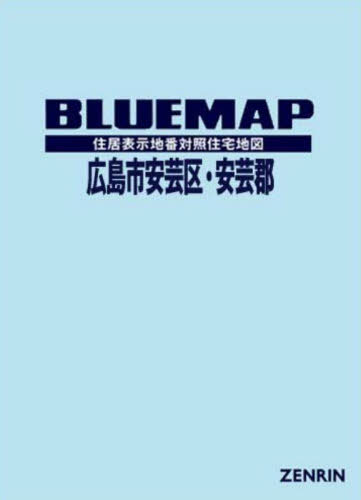 BLUEMAP

住居表示地番対照住宅地図

広島市安芸区・安芸郡

ZENRIN